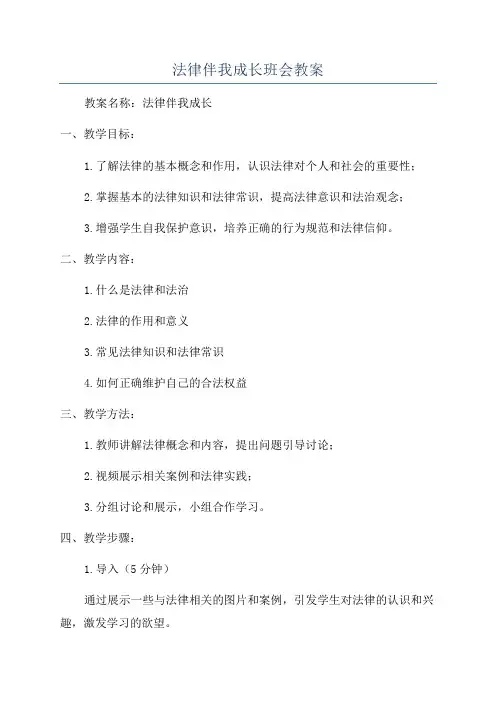 法律伴我成长班会教案

教案名称：法律伴我成长

一、教学目标：

1.了解法律的基本概念和作用，认识法律对个人和社会的重要性；

2.掌握基本的法律知识和法律常识，提高法律意识和法治观念；

3.增强学生自我保护意识，培养正确的行为规范和法律信仰。

二、教学内容：

1.什么是法律和法治

2.法律的作用和意义

3.常见法律知识和法律常识

4.如何正确维护自己的合法权益

三、教学方法：

1.教师讲解法律概念和内容，提出问题引导讨论；

2.视频展示相关案例和法律实践；

3.分组讨论和展示，小组合作学习。

四、教学步骤：

1.导入（5分钟）

通过展示一些与法律相关的图片和案例，引发学生对法律的认识和兴趣，激发学习的欲望。